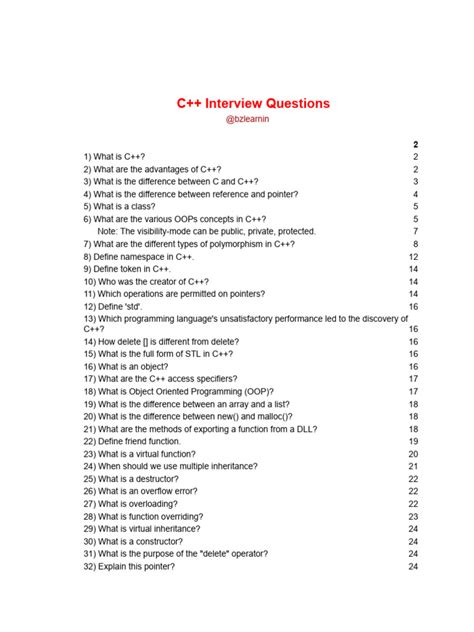 C++ Interview Questions
@bzlearnin

2
1) What is C++? 2
2) What are the advantages of C++? 2
3) What is the difference between C and C++? 3
4) What is the difference between reference and pointer? 4
5) What is a class? 5
6) What are the various OOPs concepts in C++? 5
Note: The visibility-mode can be public, private, protected. 7
7) What are the different types of polymorphism in C++? 8
8) Define namespace in C++. 12
9) Define token in C++. 14
10) Who was the creator of C++? 14
11) Which operations are permitted on pointers? 14
12) Define 'std'. 16
13) Which programming language's unsatisfactory performance led to the discovery of C++? 16
14) How delete [] is different from delete? 16
15) What is the full form of STL in C++? 16
16) What is an object? 16
17) What are the C++ access specifiers? 17
18) What is Object Oriented Programming (OOP)? 17
19) What is the difference between an array and a list? 18
20) What is the difference between new() and malloc()? 18
21) What are the methods of exporting a function from a DLL? 18
22) Define friend function. 19
23) What is a virtual function? 20
24) When should we use multiple inheritance? 21
25) What is a destructor? 22
26) What is an overflow error? 22
27) What is overloading? 22
28) What is function overriding? 23
29) What is virtual inheritance? 24
30) What is a constructor? 24
31) What is the purpose of the "delete" operator? 24
32) Explain this pointer? 24